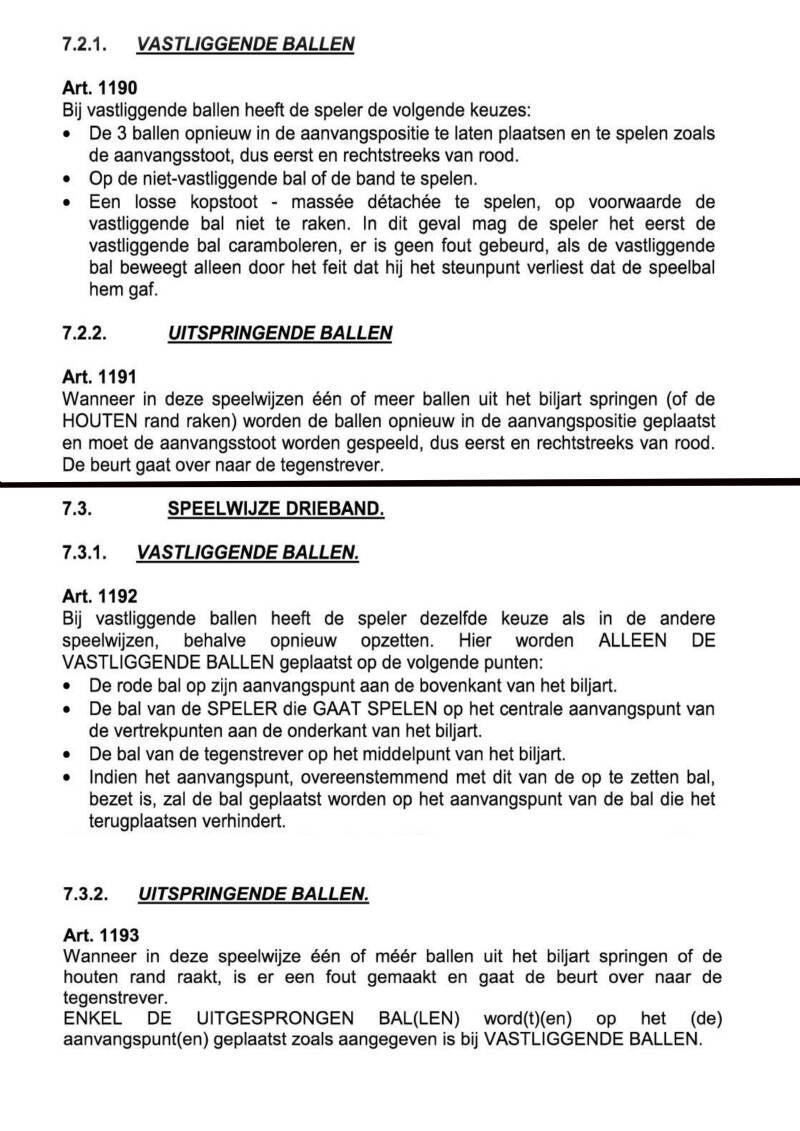 7.2.1. VASTLIGGENDE BALLEN

Art. 1190
Bij vastliggende ballen heeft de speler de volgende keuzes:
• De 3 ballen opnieuw in de aanvangspositie te laten plaatsen en te spelen zoals de aanvangsstoot, dus eerst en rechtstreeks van rood.
• Op de niet-vastliggende bal of de band te spelen.
• Een losse kopstoot - massée détachée te spelen, op voorwaarde de vastliggende bal niet te raken. In dit geval mag de speler het eerst de vastliggende bal caramboleren, er is geen fout gebeurd, als de vastliggende bal beweegt alleen door het feit dat hij het steunpunt verliest dat de speelbal hem gaf.

7.2.2. UITSPRINGENDE BALLEN

Art. 1191
Wanneer in deze speelwijzen één of meer ballen uit het biljart springen (of de HOUTEN rand raken) worden de ballen opnieuw in de aanvangspositie geplaatst en moet de aanvangsstoot worden gespeeld, dus eerst en rechtstreeks van rood. De beurt gaat over naar de tegenstrever.

7.3. SPEELWIJZE DRIEBAND.

7.3.1. VASTLIGGENDE BALLEN.

Art. 1192
Bij vastliggende ballen heeft de speler dezelfde keuze als in de andere speelwijzen, behalve opnieuw opzetten. Hier worden ALLEEN DE VASTLIGGENDE BALLEN geplaatst op de volgende punten:
• De rode bal op zijn aanvangspunt aan de bovenkant van het biljart.
• De bal van de SPELER die GAAT SPELEN op het centrale aanvangspunt van de vertrekpunten aan de onderkant van het biljart.
• De bal van de tegenstrever op het middelpunt van het biljart.
• Indien het aanvangspunt, overeenstemmend met dit van de op te zetten bal, bezet is, zal de bal geplaatst worden op het aanvangspunt van de bal die het terugplaatsen verhindert.

7.3.2. UITSPRINGENDE BALLEN.

Art. 1193
Wanneer in deze speelwijze één of méér ballen uit het biljart springen of de houten rand raakt, is er een fout gemaakt en gaat de beurt over naar de tegenstrever.
ENKEL DE UITGESPRONGEN BAL(LEN) word(t)(en) op het (de) aanvangspunt(en) geplaatst zoals aangegeven is bij VASTLIGGENDE BALLEN.